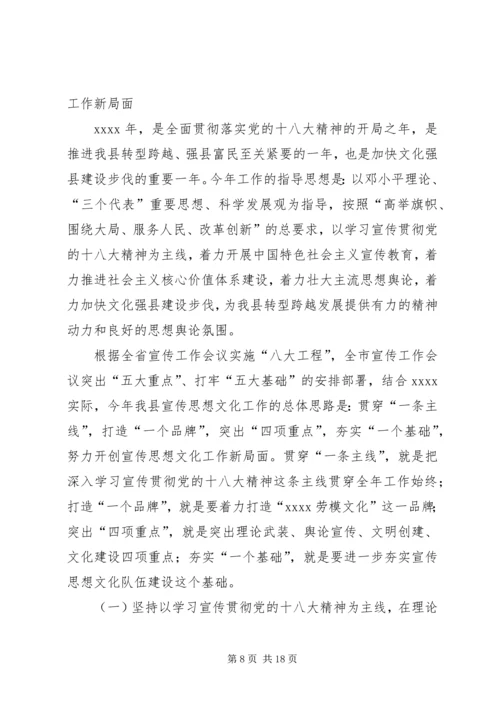 工作新局面

xxxx 年，是全面贯彻落实党的十八大精神的开局之年，是推进我县转型跨越、强县富民至关紧要的一年，也是加快文化强县建设步伐的重要一年。今年工作的指导思想是：以邓小平理论、“三个代表”重要思想、科学发展观为指导，按照“高举旗帜、围绕大局、服务人民、改革创新”的总要求，以学习宣传贯彻党的十八大精神为主线，着力开展中国特色社会主义宣传教育，着力推进社会主义核心价值体系建设，着力壮大主流思想舆论，着力加快文化强县建设步伐，为我县转型跨越发展提供有力的精神动力和良好的思想舆论氛围。

根据全省宣传工作会议实施“八大工程”，全市宣传工作会议突出“五大重点”、打牢“五大基础”的安排部署，结合 xxxx 实际，今年我县宣传思想文化工作的总体思路是：贯穿“一条主线”，打造“一个品牌”，突出“四项重点”，夯实“一个基础”，努力开创宣传思想文化工作新局面。贯穿“一条主线”，就是把深入学习宣传贯彻党的十八大精神这条主线贯穿全年工作始终；打造“一个品牌”，就是要着力打造“xxxx 劳模文化”这一品牌；突出“四项重点”，就是突出理论武装、舆论宣传、文明创建、文化建设四项重点；夯实“一个基础”，就是要进一步夯实宣传思想文化队伍建设这个基础。

（一）坚持以学习宣传贯彻党的十八大精神为主线，在理论

第 8 页 共 18 页